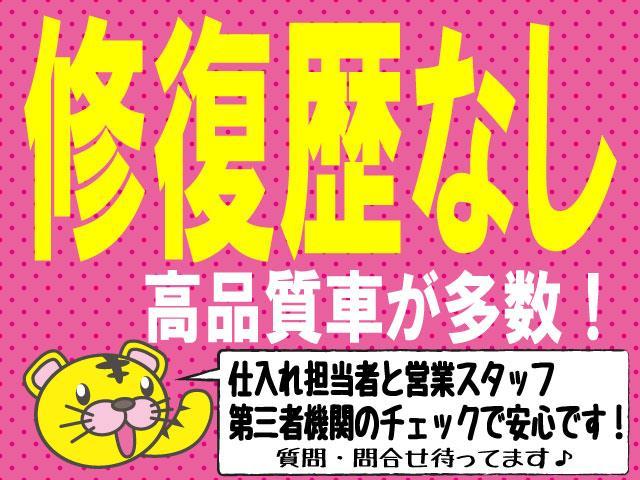 修復歴なし

高品質車が多数！

仕入れ担当者と営業スタッフ
第三者機関のチェックで安心です！
質問・問合せ待ってます♪